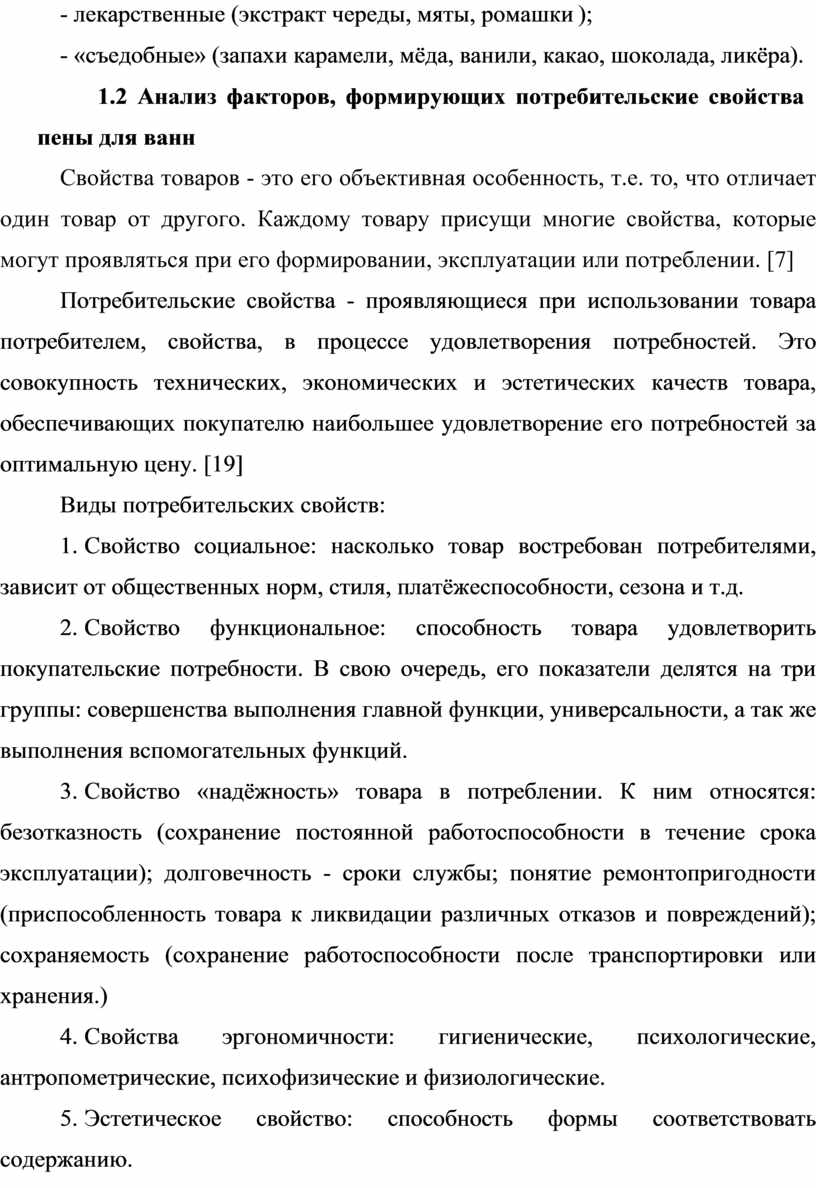 - лекарственные (экстракт череды, мяты, ромашки );

- «съедобные» (запахи карамели, мёда, ванили, какао, шоколада, ликёра).

1.2 Анализ факторов, формирующих потребительские свойства пены для ванн

Свойства товаров - это его объективная особенность, т.е. то, что отличает один товар от другого. Каждому товару присущи многие свойства, которые могут проявляться при его формировании, эксплуатации или потреблении. [7]

Потребительские свойства - проявляющиеся при использовании товара потребителем, свойства, в процессе удовлетворения потребностей. Это совокупность технических, экономических и эстетических качеств товара, обеспечивающих покупателю наибольшее удовлетворение его потребностей за оптимальную цену. [19]

Виды потребительских свойств:

1. Свойство социальное: насколько товар востребован потребителями, зависит от общественных норм, стиля, платёжеспособности, сезона и т.д.

2. Свойство функциональное: способность товара удовлетворить покупательские потребности. В свою очередь, его показатели делятся на три группы: совершенства выполнения главной функции, универсальности, а так же выполнения вспомогательных функций.

3. Свойство «надёжность» товара в потреблении. К ним относятся: безотказность (сохранение постоянной работоспособности в течение срока эксплуатации); долговечность - сроки службы; понятие ремонтопригодности (приспособленность товара к ликвидации различных отказов и повреждений); сохраняемость (сохранение работоспособности после транспортировки или хранения.)

4. Свойства эргономичности: гигиенические, психологические, антропометрические, психофизические и физиологические.

5. Эстетическое свойство: способность формы соответствовать содержанию.